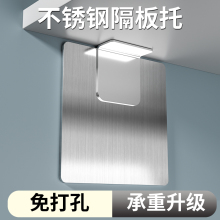 不锈钢隔板托

免打孔

承重升级